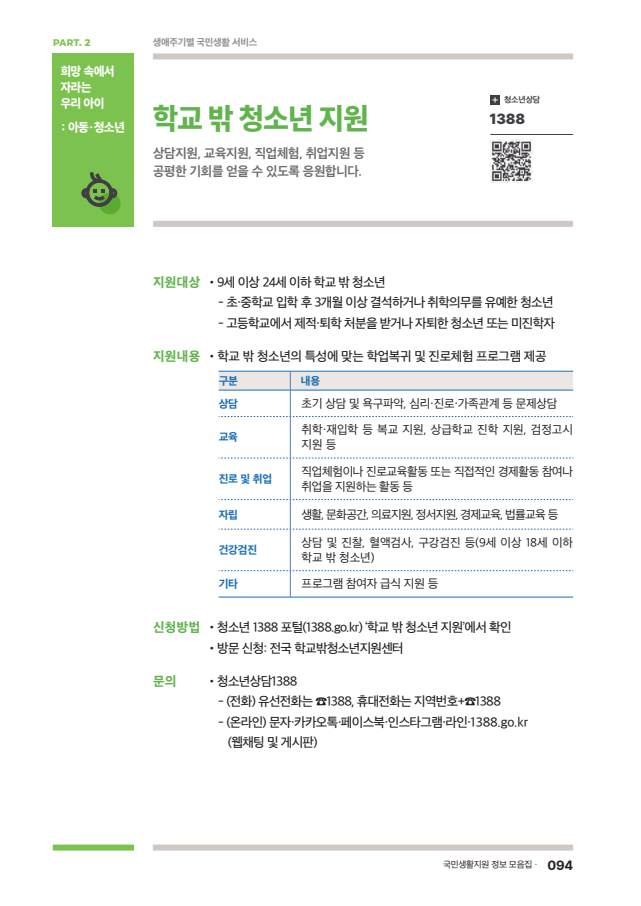 PART. 2

생애주기별 국민생활 서비스

희망 속에서 자라는 우리 아이 : 아동·청소년

학교 밖 청소년 지원

상담지원, 교육지원, 직업체험, 취업지원 등 공평한 기회를 얻을 수 있도록 응원합니다.

청소년상담

1388

지원대상 • 9세 이상 24세 이하 학교 밖 청소년
- 초·중학교 입학 후 3개월 이상 결석하거나 취학의무를 유예한 청소년
- 고등학교에서 제적·퇴학 처분을 받거나 자퇴한 청소년 또는 미진학자

지원내용 • 학교 밖 청소년의 특성에 맞는 학업복귀 및 진로체험 프로그램 제공

| 구분 | 내용 |
|---|---|
| 상담 | 초기 상담 및 욕구파악, 심리·진로·가족관계 등 문제상담 |
| 교육 | 취학·재입학 등 복교 지원, 상급학교 진학 지원, 검정고시 지원 등 |
| 진로 및 취업 | 직업체험이나 진로교육활동 또는 직접적인 경제활동 참여나 취업을 지원하는 활동 등 |
| 자립 | 생활, 문화공간, 의료지원, 정서지원, 경제교육, 법률교육 등 |
| 건강검진 | 상담 및 진찰, 혈액검사, 구강검진 등(9세 이상 18세 이하 학교 밖 청소년) |
| 기타 | 프로그램 참여자 급식 지원 등 |

신청방법 • 청소년 1388 포털(1388.go.kr) '학교 밖 청소년 지원'에서 확인
• 방문 신청: 전국 학교밖청소년지원센터

문의 • 청소년상담1388
- (전화) 유선전화는 ☎1388, 휴대전화는 지역번호+☎1388
- (온라인) 문자·카카오톡·페이스북·인스타그램·라인·1388.go.kr (웹채팅 및 게시판)

국민생활지원 정보 모음집 · 094